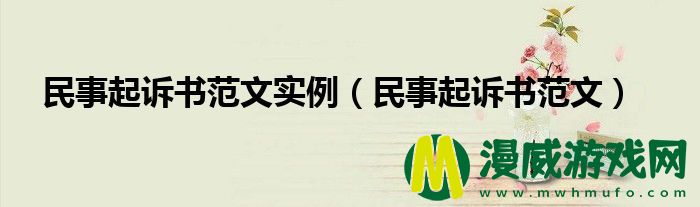 民事起诉书范文实例（民事起诉书范文）

M 漫威游戏网
www.mwhmufo.com